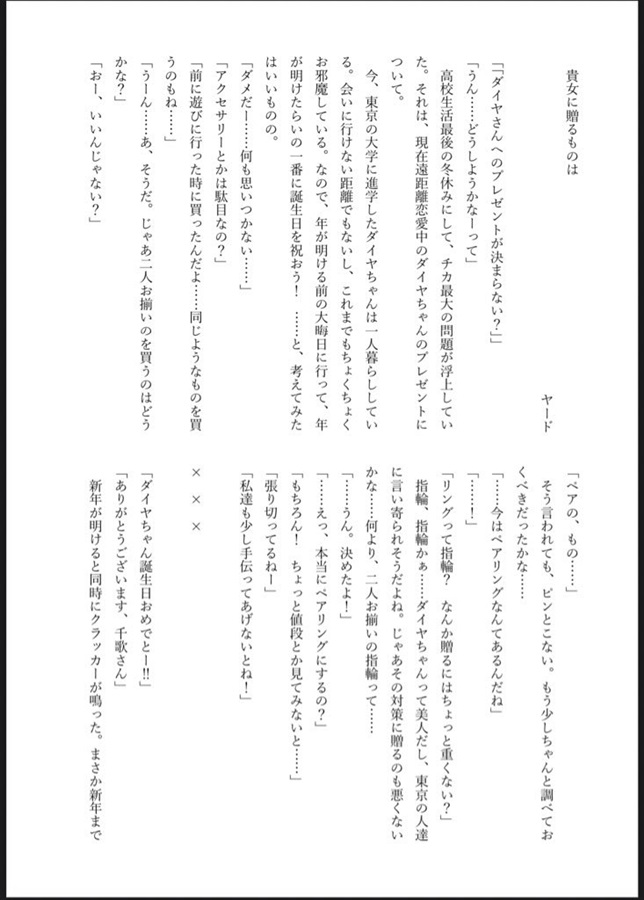 貴女に贈るものは

ヤード

「ダイヤさんへのプレゼントが決まらない？」

「うん……どうしようかなーって」

高校生活最後の冬休みにして、チカ最大の問題が浮上していた。それは、現在遠距離恋愛中のダイヤちゃんのプレゼントについて。

今、東京の大学に進学したダイヤちゃんは一人暮らししている。会いに行けない距離でもないし、これまでもちょくちょくお邪魔している。なので、年が明ける前の大晦日に行って、年が明けたらいの一番に誕生日を祝おう！　……と、考えてみたはいいものの。

「ダメだー……何も思いつかない……」

「アクセサリーとかは駄目なの？」

「前に遊びに行った時に買ったんだよ……同じようなものを買うのもね……」

「うーん……あ、そうだ。じゃあ二人お揃いのを買うのはどうかな？」

「おー、いいんじゃない？」

「ペアの、もの……」

そう言われても、ピンとこない。もう少しちゃんと調べておくべきだったかな……

「……今はペアリングなんてあるんだね」

「……！」

「リングって指輪？　なんか贈るにはちょっと重くない？」

指輪、指輪かぁ……ダイヤちゃんって美人だし、東京の人達に言い寄られそうだよね。じゃあその対策に贈るのも悪くないかな……何より、二人お揃いの指輪って……

「……うん。決めたよ！」

「……えっ、本当にペアリングにするの？」

「もちろん！　ちょっと値段とか見てみないと……」

「張り切ってるねー」

「私達も少し手伝ってあげないとね！」

×　×　×

「ダイヤちゃん誕生日おめでとー!!」

「ありがとうございます、千歌さん」

新年が明けると同時にクラッカーが鳴った。まさか新年まで